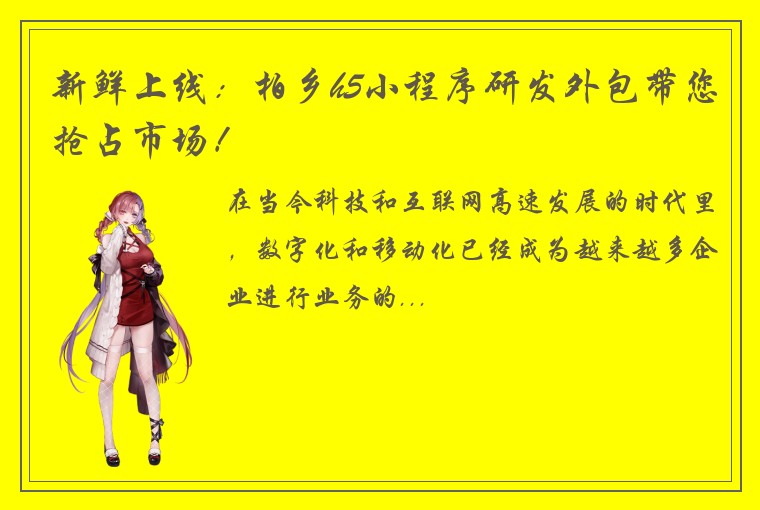 新鲜上线：柏乡h5小程序研发外包带您抢占市场！

在当今科技和互联网高速发展的时代里，数字化和移动化已经成为越来越多企业进行业务的...